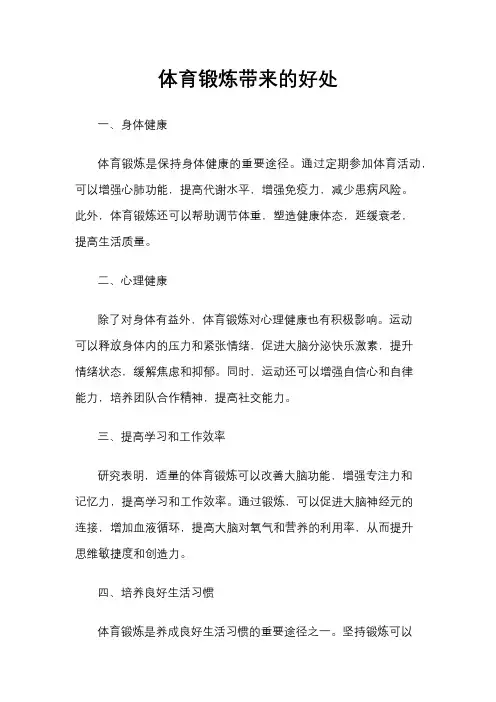 体育锻炼带来的好处

一、身体健康

体育锻炼是保持身体健康的重要途径。通过定期参加体育活动，可以增强心肺功能，提高代谢水平，增强免疫力，减少患病风险。此外，体育锻炼还可以帮助调节体重，塑造健康体态，延缓衰老，提高生活质量。

二、心理健康

除了对身体有益外，体育锻炼对心理健康也有积极影响。运动可以释放身体内的压力和紧张情绪，促进大脑分泌快乐激素，提升情绪状态，缓解焦虑和抑郁。同时，运动还可以增强自信心和自律能力，培养团队合作精神，提高社交能力。

三、提高学习和工作效率

研究表明，适量的体育锻炼可以改善大脑功能，增强专注力和记忆力，提高学习和工作效率。通过锻炼，可以促进大脑神经元的连接，增加血液循环，提高大脑对氧气和营养的利用率，从而提升思维敏捷度和创造力。

四、培养良好生活习惯

体育锻炼是养成良好生活习惯的重要途径之一。坚持锻炼可以